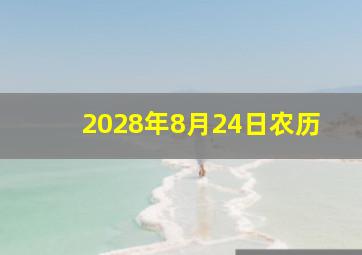 2028年8月24日农历